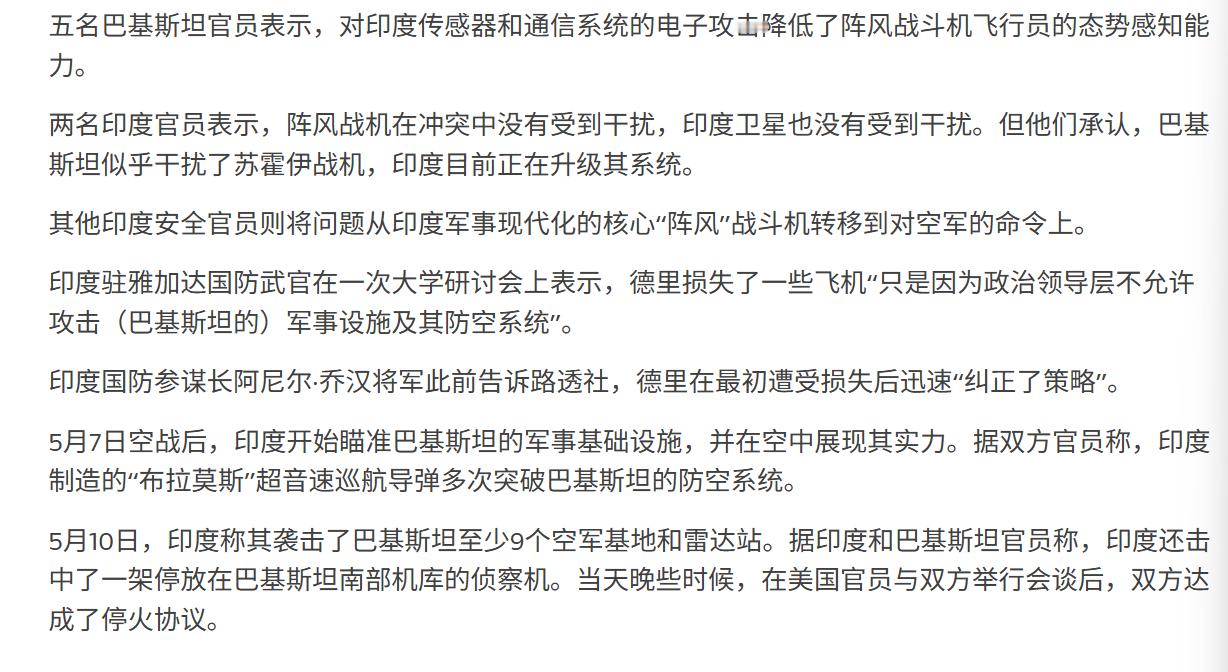 五名巴基斯坦官员表示，对印度传感器和通信系统的电子攻击降低了阵风战斗机飞行员的态势感知能力。

两名印度官员表示，阵风战机在冲突中没有受到干扰，印度卫星也没有受到干扰。但他们承认，巴基斯坦似乎干扰了苏霍伊战机，印度目前正在升级其系统。

其他印度安全官员则将问题从印度军事现代化的核心“阵风”战斗机转移到对空军的命令上。

印度驻雅加达国防武官在一次大学研讨会上表示，德里损失了一些飞机“只是因为政治领导层不允许攻击（巴基斯坦的）军事设施及其防空系统”。

印度国防参谋长阿尼尔·乔汉将军此前告诉路透社，德里在最初遭受损失后迅速“纠正了策略”。

5月7日空战后，印度开始瞄准巴基斯坦的军事基础设施，并在空中展现其实力。据双方官员称，印度制造的“布拉莫斯”超音速巡航导弹多次突破巴基斯坦的防空系统。

5月10日，印度称其袭击了巴基斯坦至少9个空军基地和雷达站。据印度和巴基斯坦官员称，印度还击中了一架停放在巴基斯坦南部机库的侦察机。当天晚些时候，在美国官员与双方举行会谈后，双方达成了停火协议。